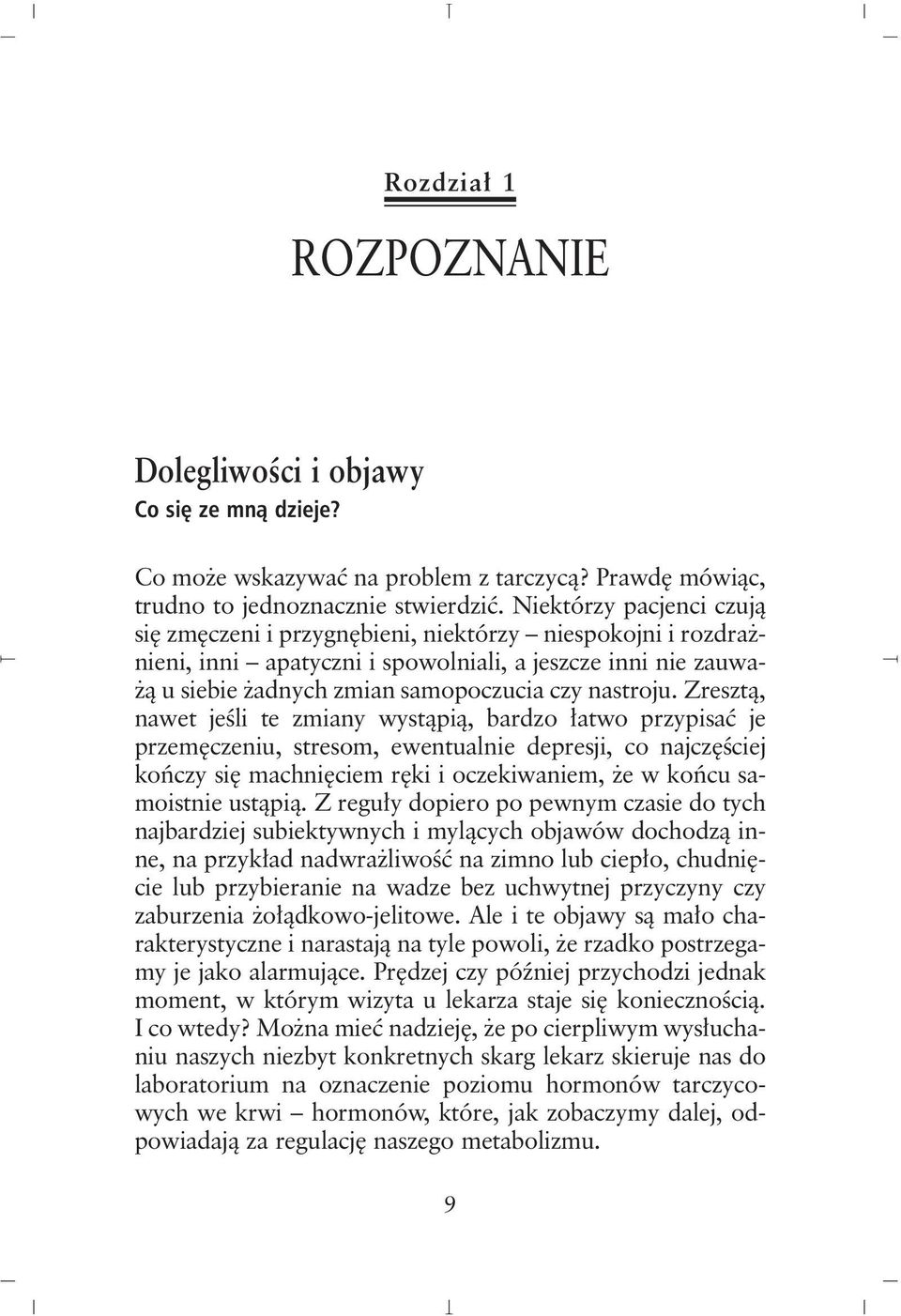 Rozdział 1

ROZPOZNANIE

Dolegliwości i objawy
Co się ze mną dzieje?

Co może wskazywać na problem z tarczycą? Prawdę mówiąc, trudno to jednoznacznie stwierdzić. Niektórzy pacjenci czują się zmęczeni i przygnębieni, niektórzy – niespokojni i rozdrażnieni, inni – apatyczni i spowolniali, a jeszcze inni nie zauważą u siebie żadnych zmian samopoczucia czy nastroju. Zresztą, nawet jeśli te zmiany wystąpią, bardzo łatwo przypisać je przemęczeniu, stresom, ewentualnie depresji, co najczęściej kończy się machnięciem ręki i oczekiwaniem, że w końcu samoistnie ustąpią. Z reguły dopiero po pewnym czasie do tych najbardziej subiektywnych i mylących objawów dochodzą inne, na przykład nadwrażliwość na zimno lub ciepło, chudnięcie lub przybieranie na wadze bez uchwytnej przyczyny czy zaburzenia żołądkowo-jelitowe. Ale i te objawy są mało charakterystyczne i narastają na tyle powoli, że rzadko postrzegamy je jako alarmujące. Prędzej czy później przychodzi jednak moment, w którym wizyta u lekarza staje się koniecznością. I co wtedy? Można mieć nadzieję, że po cierpliwym wysłuchaniu naszych niezbyt konkretnych skarg lekarz skieruje nas do laboratorium na oznaczenie poziomu hormonów tarczycowych we krwi – hormonów, które, jak zobaczymy dalej, odpowiadają za regulację naszego metabolizmu.

9